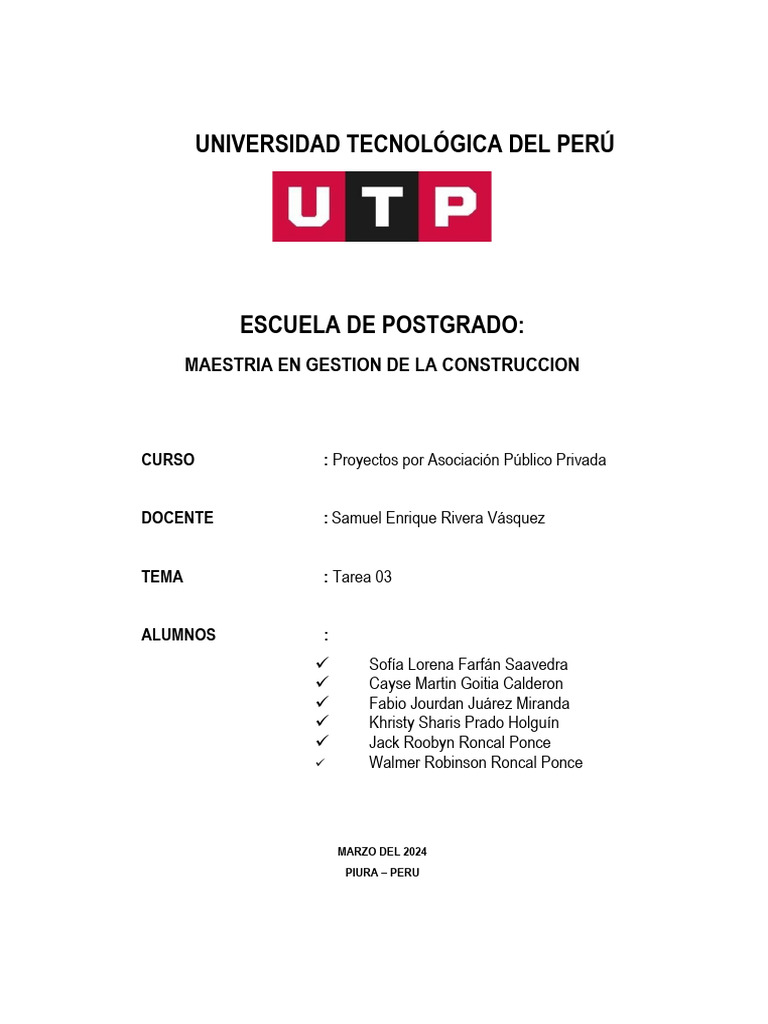 UNIVERSIDAD TECNOLÓGICA DEL PERÚ

UTP

ESCUELA DE POSTGRADO:

MAESTRIA EN GESTION DE LA CONSTRUCCION

CURSO : Proyectos por Asociación Público Privada

DOCENTE : Samuel Enrique Rivera Vásquez

TEMA : Tarea 03

ALUMNOS :

✓ Sofía Lorena Farfán Saavedra
✓ Cayse Martin Goitia Calderon
✓ Fabio Jourdan Juárez Miranda
✓ Khristy Sharis Prado Holguín
✓ Jack Roobyn Roncal Ponce
✓ Walmer Robinson Roncal Ponce

MARZO DEL 2024
PIURA – PERU